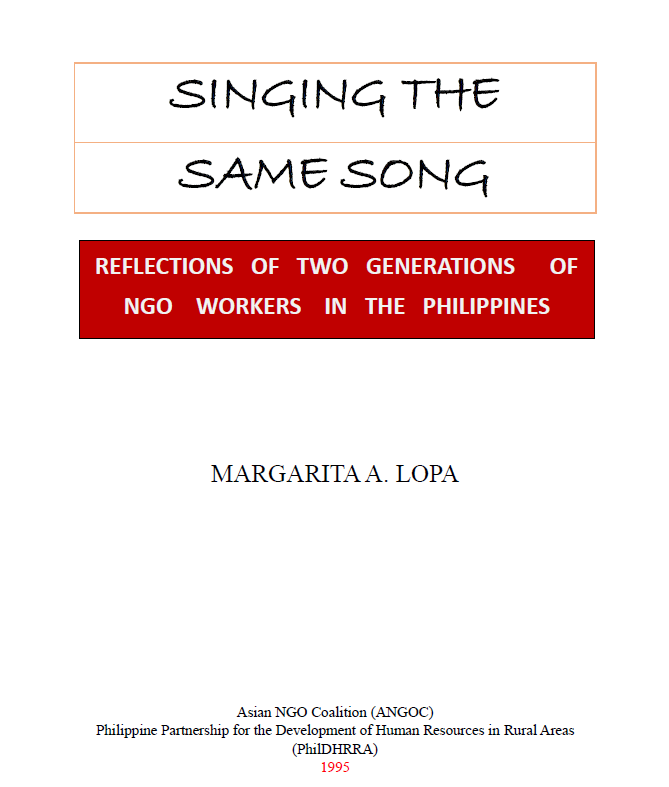 SINGING THE

SAME SONG

REFLECTIONS OF TWO GENERATIONS OF NGO WORKERS IN THE PHILIPPINES

MARGARITA A. LOPA

Asian NGO Coalition (ANGOC)
Philippine Partnership for the Development of Human Resources in Rural Areas
(PhilDHRRA)
1995